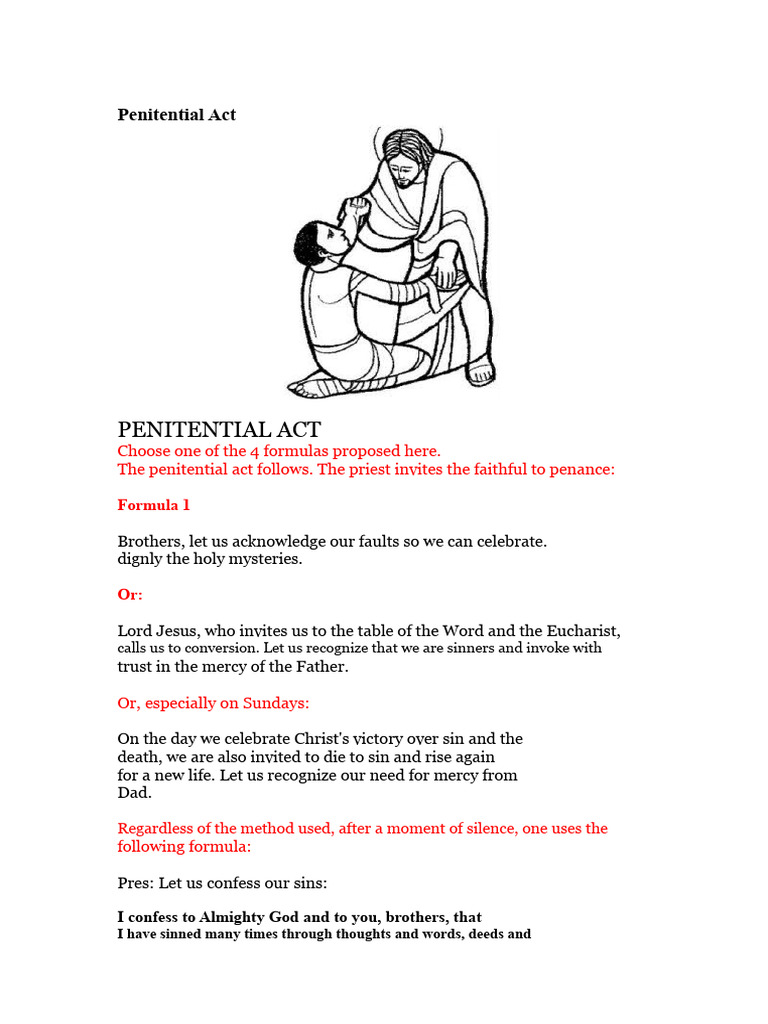 Penitential Act

PENITENTIAL ACT
Choose one of the 4 formulas proposed here.
The penitential act follows. The priest invites the faithful to penance:

Formula 1

Brothers, let us acknowledge our faults so we can celebrate. dignly the holy mysteries.

Or:

Lord Jesus, who invites us to the table of the Word and the Eucharist, calls us to conversion. Let us recognize that we are sinners and invoke with trust in the mercy of the Father.

Or, especially on Sundays:

On the day we celebrate Christ's victory over sin and the death, we are also invited to die to sin and rise again for a new life. Let us recognize our need for mercy from Dad.

Regardless of the method used, after a moment of silence, one uses the following formula:

Pres: Let us confess our sins:

I confess to Almighty God and to you, brothers, that
I have sinned many times through thoughts and words, deeds and